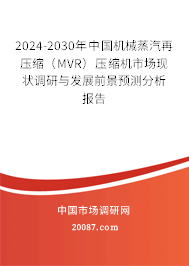 2024-2030年中国机械蒸汽再压缩（MVR）压缩机市场现状调研与发展前景预测分析报告

中国市场调研网

20087.com